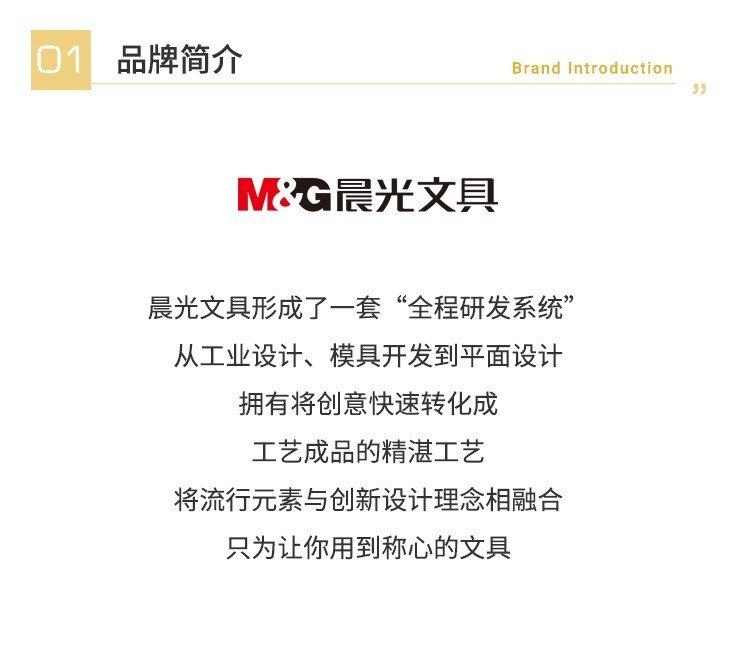 01 品牌简介

Brand Introduction

M&G晨光文具

晨光文具形成了一套“全程研发系统”
从工业设计、模具开发到平面设计
拥有将创意快速转化成
工艺成品的精湛工艺
将流行元素与创新设计理念相融合
只为让你用到称心的文具